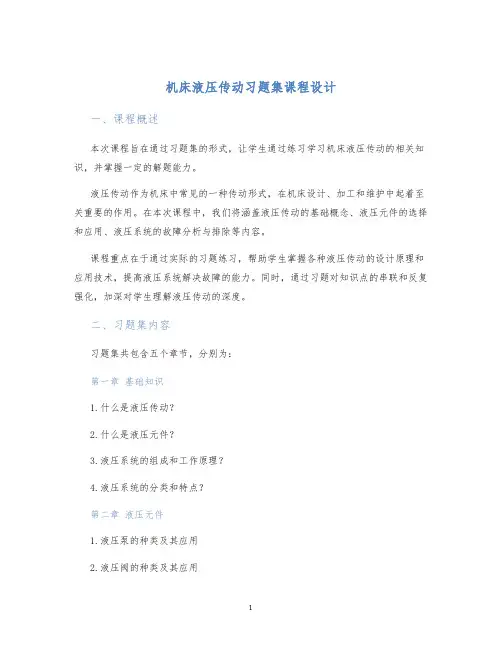 机床液压传动习题集课程设计

一、课程概述

本次课程旨在通过习题集的形式，让学生通过练习学习机床液压传动的相关知识，并掌握一定的解题能力。

液压传动作为机床中常见的一种传动形式，在机床设计、加工和维护中起着至关重要的作用。在本次课程中，我们将涵盖液压传动的基础概念、液压元件的选择和应用、液压系统的故障分析与排除等内容。

课程重点在于通过实际的习题练习，帮助学生掌握各种液压传动的设计原理和应用技术，提高液压系统解决故障的能力。同时，通过习题对知识点的串联和反复强化，加深对学生理解液压传动的深度。

二、习题集内容

习题集共包含五个章节，分别为：

第一章 基础知识

1. 什么是液压传动？

2. 什么是液压元件？

3. 液压系统的组成和工作原理？

4. 液压系统的分类和特点？

第二章 液压元件

1. 液压泵的种类及其应用

2. 液压阀的种类及其应用

1